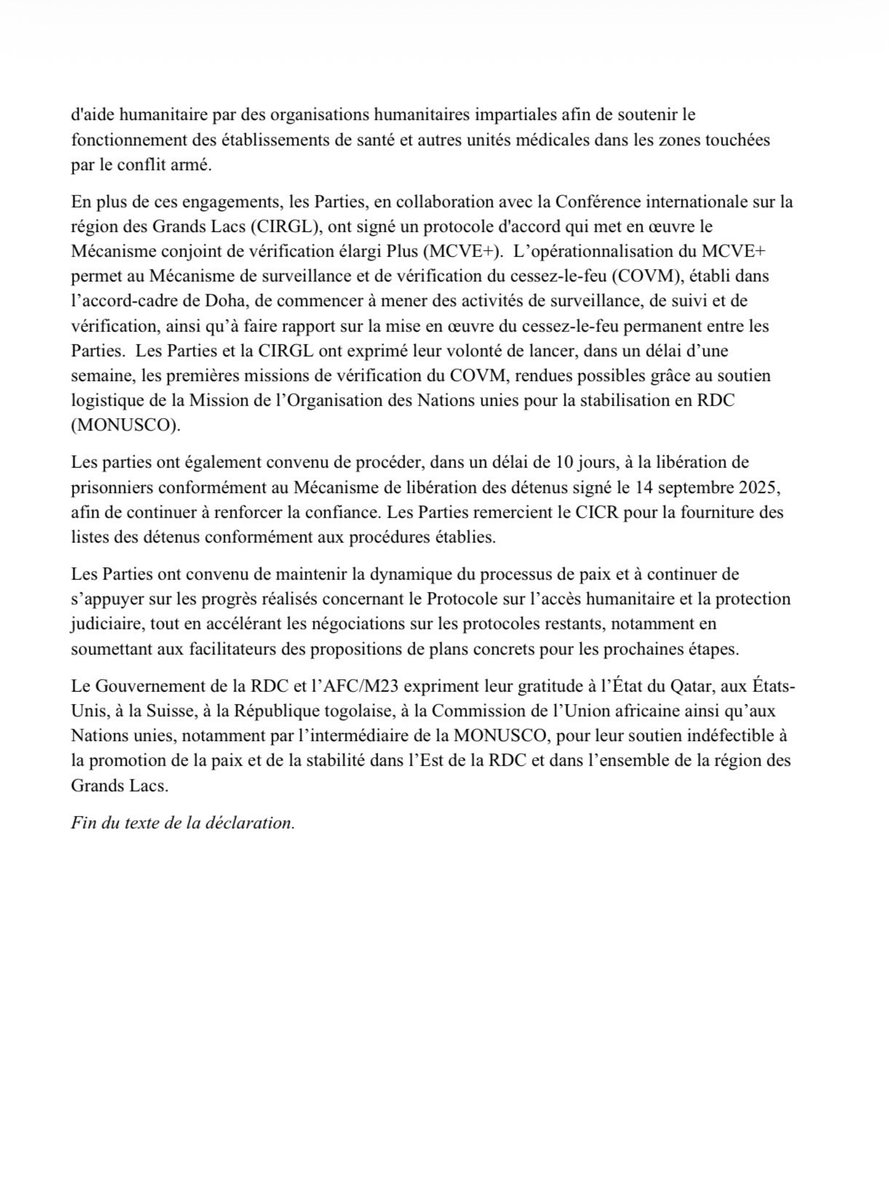 d'aide humanitaire par des organisations humanitaires impartiales afin de soutenir le fonctionnement des établissements de santé et autres unités médicales dans les zones touchées par le conflit armé.

En plus de ces engagements, les Parties, en collaboration avec la Conférence internationale sur la région des Grands Lacs (CIRGL), ont signé un protocole d'accord qui met en œuvre le Mécanisme conjoint de vérification élargi Plus (MCVE+). L'opérationnalisation du MCVE+ permet au Mécanisme de surveillance et de vérification du cessez-le-feu (COVM), établi dans l'accord-cadre de Doha, de commencer à mener des activités de surveillance, de suivi et de vérification, ainsi qu'à faire rapport sur la mise en œuvre du cessez-le-feu permanent entre les Parties. Les Parties et la CIRGL ont exprimé leur volonté de lancer, dans un délai d'une semaine, les premières missions de vérification du COVM, rendues possibles grâce au soutien logistique de la Mission de l'Organisation des Nations unies pour la stabilisation en RDC (MONUSCO).

Les parties ont également convenu de procéder, dans un délai de 10 jours, à la libération de prisonniers conformément au Mécanisme de libération des détenus signé le 14 septembre 2025, afin de continuer à renforcer la confiance. Les Parties remercient le CICR pour la fourniture des listes des détenus conformément aux procédures établies.

Les Parties ont convenu de maintenir la dynamique du processus de paix et à continuer de s'appuyer sur les progrès réalisés concernant le Protocole sur l'accès humanitaire et la protection judiciaire, tout en accélérant les négociations sur les protocoles restants, notamment en soumettant aux facilitateurs des propositions de plans concrets pour les prochaines étapes.

Le Gouvernement de la RDC et l'AFC/M23 expriment leur gratitude à l'État du Qatar, aux États-Unis, à la Suisse, à la République togolaise, à la Commission de l'Union africaine ainsi qu'aux Nations unies, notamment par l'intermédiaire de la MONUSCO, pour leur soutien indéfectible à la promotion de la paix et de la stabilité dans l'Est de la RDC et dans l'ensemble de la région des Grands Lacs.

Fin du texte de la déclaration.